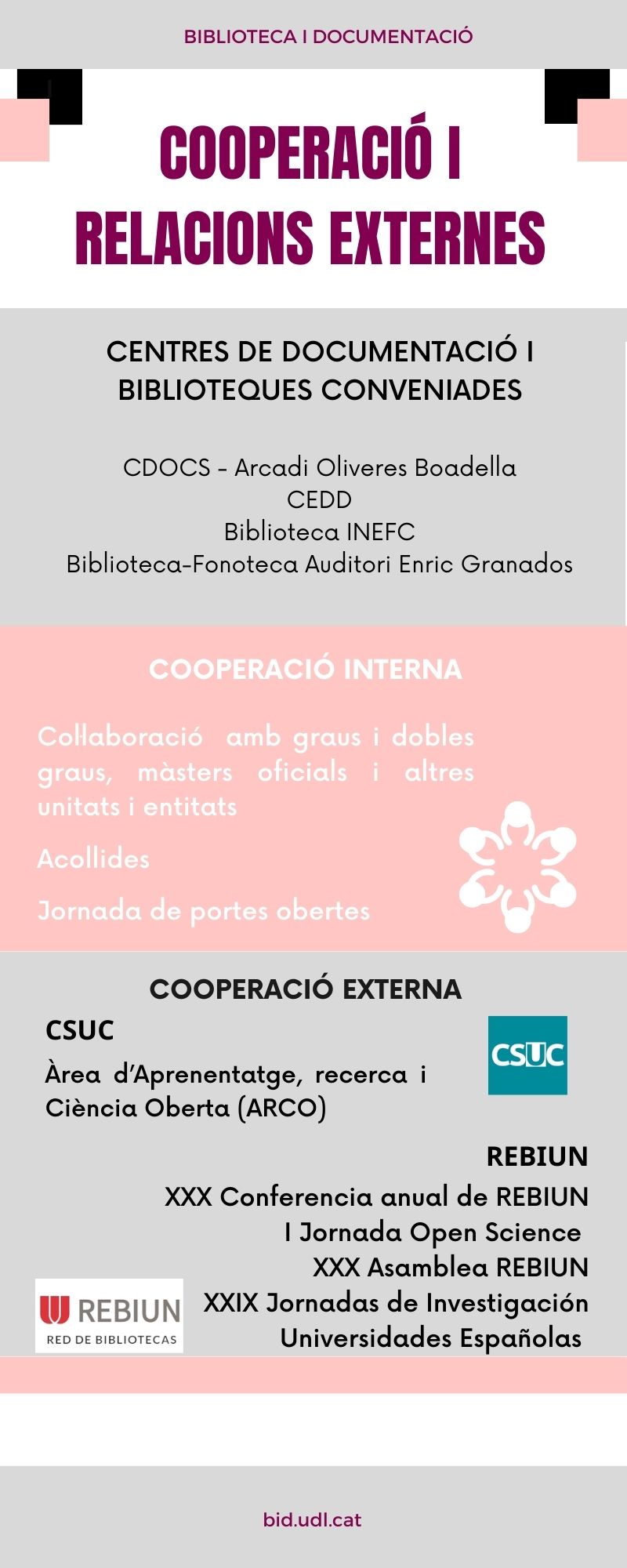 BIBLIOTECA I DOCUMENTACIÓ

COOPERACIÓ I RELACIONS EXTERNES

CENTRES DE DOCUMENTACIÓ I BIBLIOTEQUES CONVENIADES

CDOCS - Arcadi Oliveres Boadella
CEDD
Biblioteca INEFC
Biblioteca-Fonoteca Auditori Enric Granados

COOPERACIÓ INTERNA

Col·laboració amb graus i dobles graus, màsters oficials i altres unitats i entitats

Acollides

Jornada de portes obertes

COOPERACIÓ EXTERNA

CSUC

Àrea d'Aprenentatge, recerca i Ciència Oberta (ARCO)

CSUC

REBIUN

XXX Conferencia anual de REBIUN
I Jornada Open Science
XXX Asamblea REBIUN
XXIX Jornadas de Investigación Universidades Españolas

REBIUN
RED DE BIBLIOTECAS

bid.udl.cat